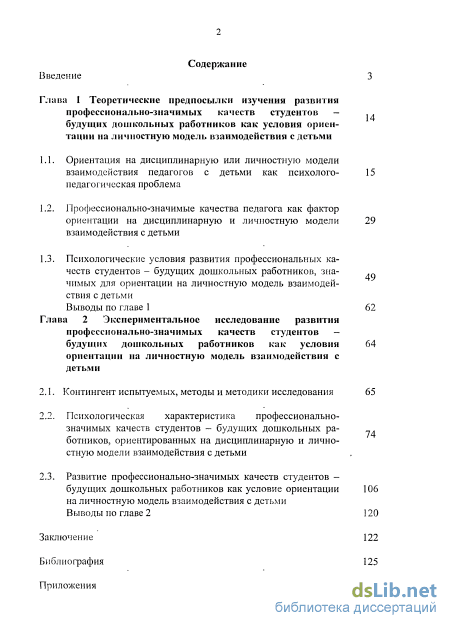 2

Содержание

Введение 3

Глава 1 Теоретические предпосылки изучения развития профессионально-значимых качеств студентов – будущих дошкольных работников как условия ориентации на личностную модель взаимодействия с детьми 14

1.1. Ориентация на дисциплинарную или личностную модели взаимодействия педагогов с детьми как психолого-педагогическая проблема 15

1.2. Профессионально-значимые качества педагога как фактор ориентации на дисциплинарную и личностную модели взаимодействия с детьми 29

1.3. Психологические условия развития профессиональных качеств студентов – будущих дошкольных работников, значимых для ориентации на личностную модель взаимодействия с детьми 49

Выводы по главе 1 62

Глава 2 Экспериментальное исследование развития профессионально-значимых качеств студентов – будущих дошкольных работников как условия ориентации на личностную модель взаимодействия с детьми 64

2.1. Контингент испытуемых, методы и методики исследования 65

2.2. Психологическая характеристика профессионально-значимых качеств студентов – будущих дошкольных работников, ориентированных на дисциплинарную и личностную модели взаимодействия с детьми 74

2.3. Развитие профессионально-значимых качеств студентов – будущих дошкольных работников как условие ориентации на личностную модель взаимодействия с детьми 106

Выводы по главе 2 120

Заключение 122

Библиография 125

Приложения

dsLib.net
библиотека диссертаций